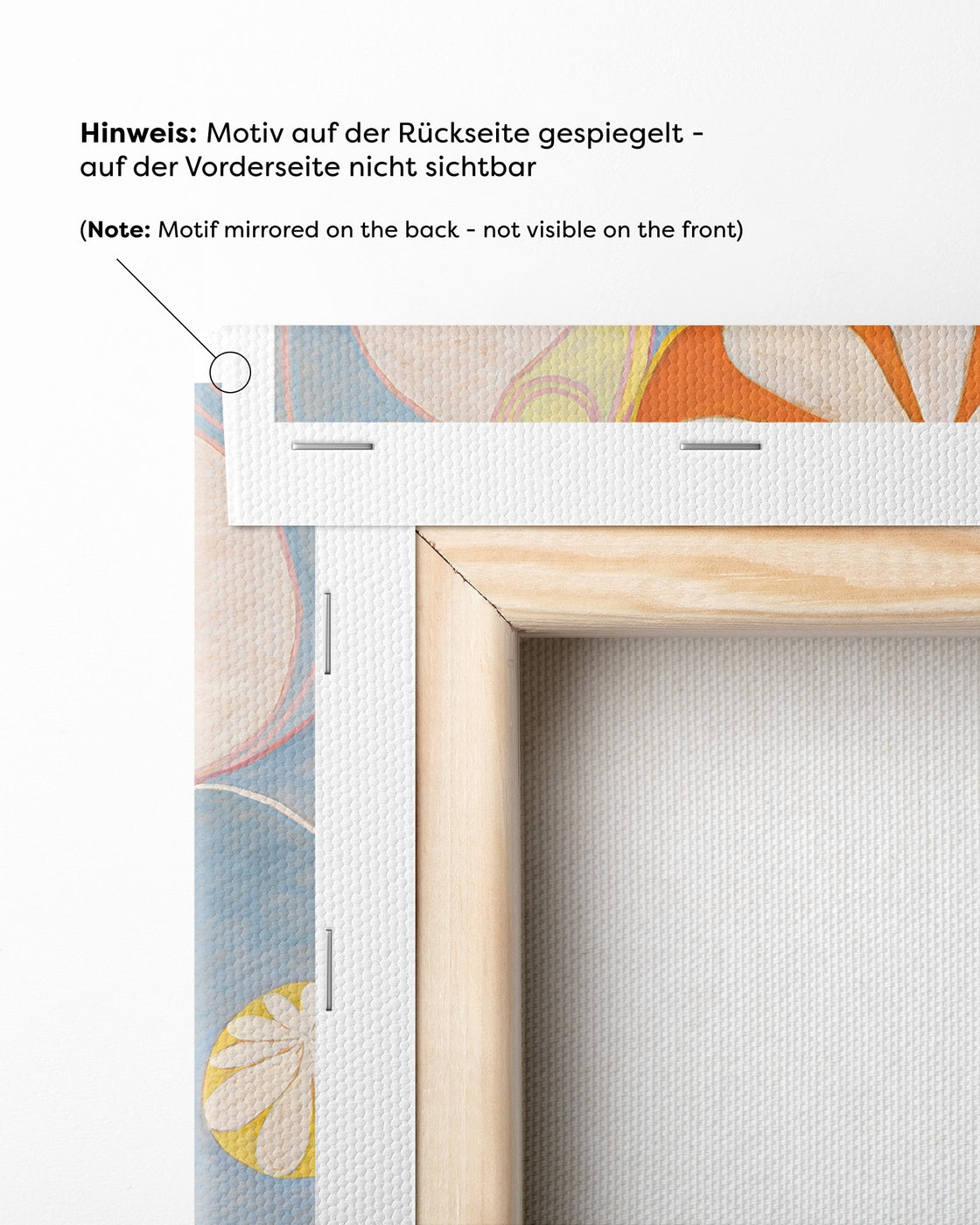 Hinweis: Motiv auf der Rückseite gespiegelt - auf der Vorderseite nicht sichtbar

(Note: Motif mirrored on the back - not visible on the front)